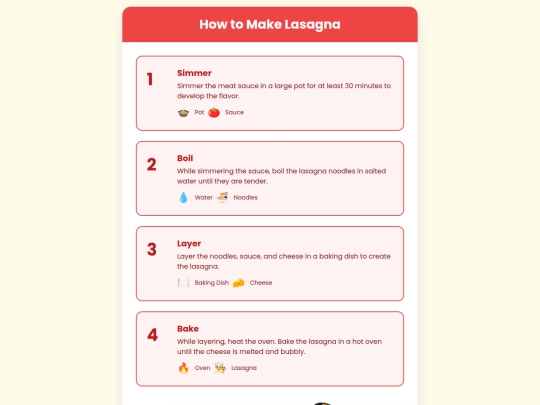 How to Make Lasagna

1
Simmer
Simmer the meat sauce in a large pot for at least 30 minutes to develop the flavor.
Pot Sauce

2
Boil
While simmering the sauce, boil the lasagna noodles in salted water until they are tender.
Water Noodles

3
Layer
Layer the noodles, sauce, and cheese in a baking dish to create the lasagna.
Baking Dish Cheese

4
Bake
While layering, heat the oven. Bake the lasagna in a hot oven until the cheese is melted and bubbly.
Oven Lasagna